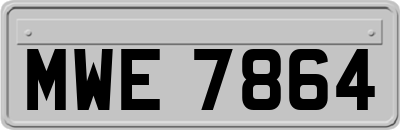 MWE 7864